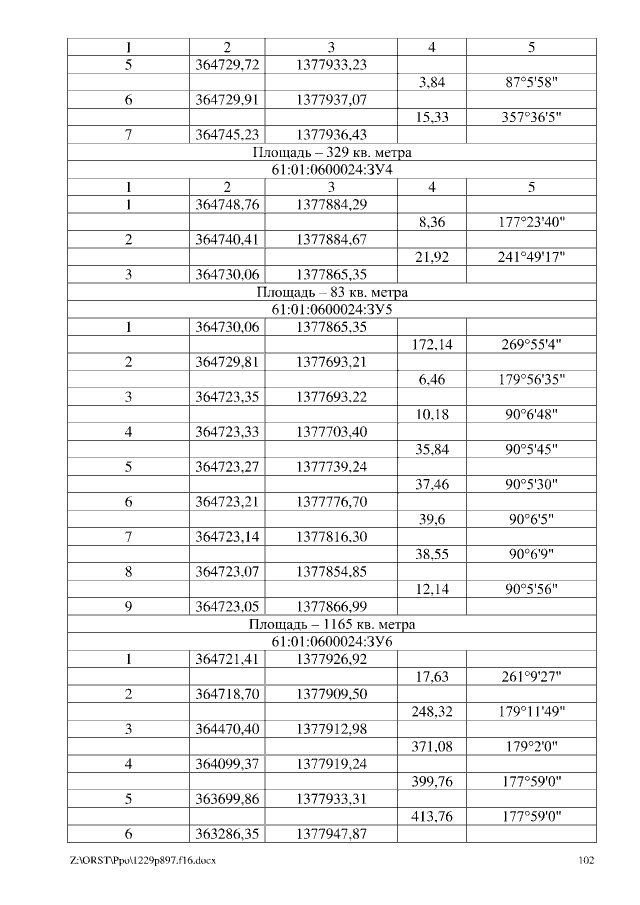 | 1 | 2 | 3 | 4 | 5 |
|---|---|---|---|---|
| 5 | 364729,72 | 1377933,23 | | |
| | | | 3,84 | 87°5'58" |
| 6 | 364729,91 | 1377937,07 | | |
| | | | 15,33 | 357°36'5" |
| 7 | 364745,23 | 1377936,43 | | |
| Площадь – 329 кв. метра | | | | |
| 61:01:0600024:ЗУ4 | | | | |
| 1 | 2 | 3 | 4 | 5 |
| 1 | 364748,76 | 1377884,29 | | |
| | | | 8,36 | 177°23'40" |
| 2 | 364740,41 | 1377884,67 | | |
| | | | 21,92 | 241°49'17" |
| 3 | 364730,06 | 1377865,35 | | |
| Площадь – 83 кв. метра | | | | |
| 61:01:0600024:ЗУ5 | | | | |
| 1 | 364730,06 | 1377865,35 | | |
| | | | 172,14 | 269°55'4" |
| 2 | 364729,81 | 1377693,21 | | |
| | | | 6,46 | 179°56'35" |
| 3 | 364723,35 | 1377693,22 | | |
| | | | 10,18 | 90°6'48" |
| 4 | 364723,33 | 1377703,40 | | |
| | | | 35,84 | 90°5'45" |
| 5 | 364723,27 | 1377739,24 | | |
| | | | 37,46 | 90°5'30" |
| 6 | 364723,21 | 1377776,70 | | |
| | | | 39,6 | 90°6'5" |
| 7 | 364723,14 | 1377816,30 | | |
| | | | 38,55 | 90°6'9" |
| 8 | 364723,07 | 1377854,85 | | |
| | | | 12,14 | 90°5'56" |
| 9 | 364723,05 | 1377866,99 | | |
| Площадь – 1165 кв. метра | | | | |
| 61:01:0600024:ЗУ6 | | | | |
| 1 | 364721,41 | 1377926,92 | | |
| | | | 17,63 | 261°9'27" |
| 2 | 364718,70 | 1377909,50 | | |
| | | | 248,32 | 179°11'49" |
| 3 | 364470,40 | 1377912,98 | | |
| | | | 371,08 | 179°2'0" |
| 4 | 364099,37 | 1377919,24 | | |
| | | | 399,76 | 177°59'0" |
| 5 | 363699,86 | 1377933,31 | | |
| | | | 413,76 | 177°59'0" |
| 6 | 363286,35 | 1377947,87 | | |

Z:\ORST\Ppo\1229p897.f16.docx 102